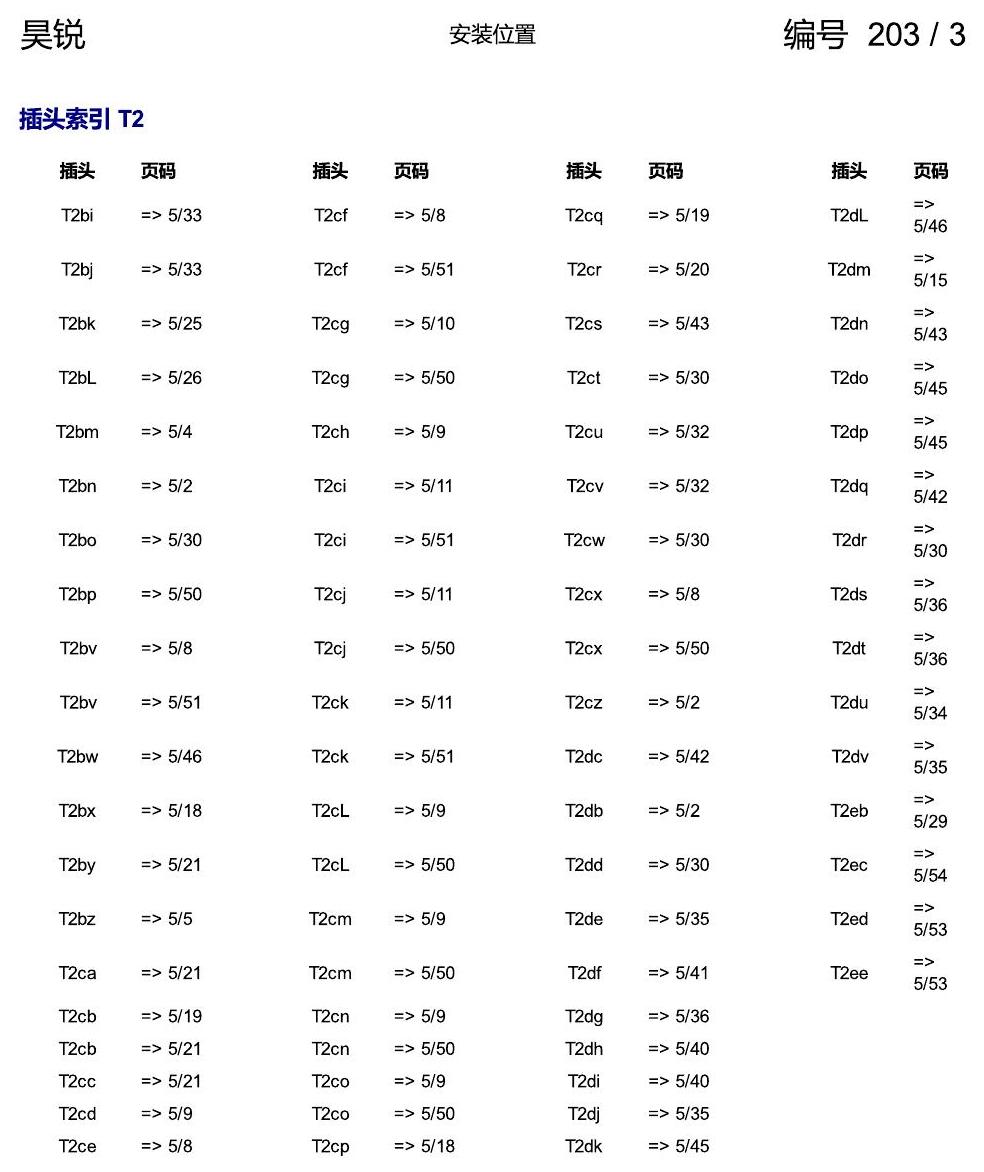 昊锐 安装位置 编号 203 / 3

插头索引 T2

| 插头 | 页码 |
|---|---|
| T2bi | => 5/33 |
| T2bj | => 5/33 |
| T2bk | => 5/25 |
| T2bL | => 5/26 |
| T2bm | => 5/4 |
| T2bn | => 5/2 |
| T2bo | => 5/30 |
| T2bp | => 5/50 |
| T2bv | => 5/8 |
| T2bv | => 5/51 |
| T2bw | => 5/46 |
| T2bx | => 5/18 |
| T2by | => 5/21 |
| T2bz | => 5/5 |
| T2ca | => 5/21 |
| T2cb | => 5/19 |
| T2cb | => 5/21 |
| T2cc | => 5/21 |
| T2cd | => 5/9 |
| T2ce | => 5/8 |

| 插头 | 页码 |
|---|---|
| T2cf | => 5/8 |
| T2cf | => 5/51 |
| T2cg | => 5/10 |
| T2cg | => 5/50 |
| T2ch | => 5/9 |
| T2ci | => 5/11 |
| T2ci | => 5/51 |
| T2cj | => 5/11 |
| T2cj | => 5/50 |
| T2ck | => 5/11 |
| T2ck | => 5/51 |
| T2cL | => 5/9 |
| T2cL | => 5/50 |
| T2cm | => 5/9 |
| T2cm | => 5/50 |
| T2cn | => 5/9 |
| T2cn | => 5/50 |
| T2co | => 5/9 |
| T2co | => 5/50 |
| T2cp | => 5/18 |

| 插头 | 页码 |
|---|---|
| T2cq | => 5/19 |
| T2cr | => 5/20 |
| T2cs | => 5/43 |
| T2ct | => 5/30 |
| T2cu | => 5/32 |
| T2cv | => 5/32 |
| T2cw | => 5/30 |
| T2cx | => 5/8 |
| T2cx | => 5/50 |
| T2cz | => 5/2 |
| T2dc | => 5/42 |
| T2db | => 5/2 |
| T2dd | => 5/30 |
| T2de | => 5/35 |
| T2df | => 5/41 |
| T2dg | => 5/36 |
| T2dh | => 5/40 |
| T2di | => 5/40 |
| T2dj | => 5/35 |
| T2dk | => 5/45 |

| 插头 | 页码 |
|---|---|
| T2dL | => 5/46 |
| T2dm | => 5/15 |
| T2dn | => 5/43 |
| T2do | => 5/45 |
| T2dp | => 5/45 |
| T2dq | => 5/42 |
| T2dr | => 5/30 |
| T2ds | => 5/36 |
| T2dt | => 5/36 |
| T2du | => 5/34 |
| T2dv | => 5/35 |
| T2eb | => 5/29 |
| T2ec | => 5/54 |
| T2ed | => 5/53 |
| T2ee | => 5/53 |